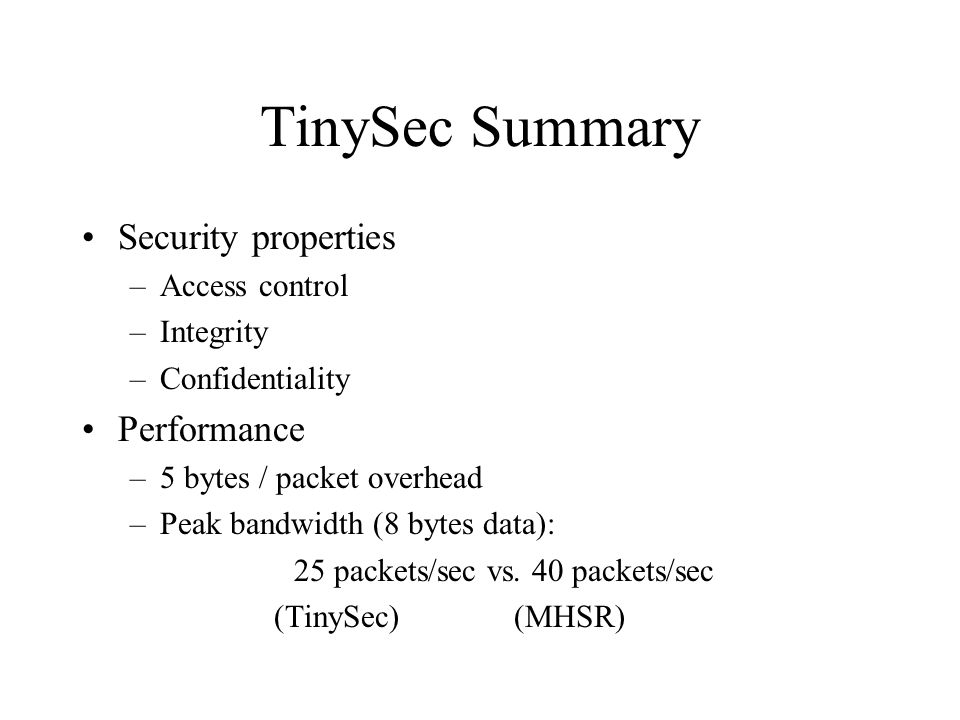 TinySec Summary

• Security properties
– Access control
– Integrity
– Confidentiality

• Performance
– 5 bytes / packet overhead
– Peak bandwidth (8 bytes data):
25 packets/sec vs. 40 packets/sec
(TinySec) (MHSR)